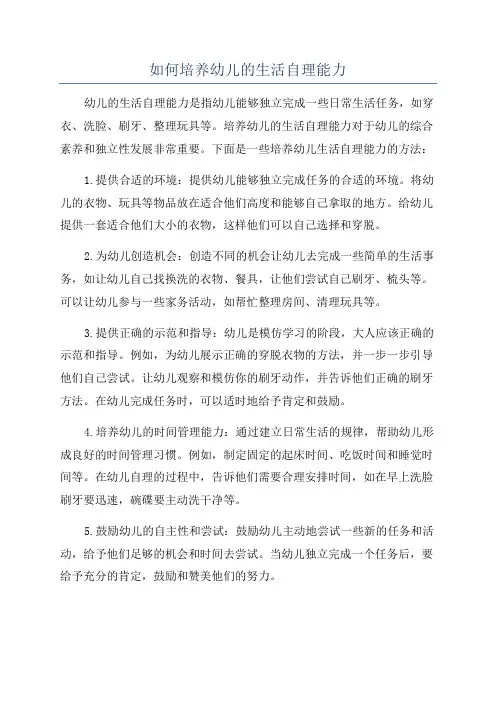 如何培养幼儿的生活自理能力

幼儿的生活自理能力是指幼儿能够独立完成一些日常生活任务，如穿衣、洗脸、刷牙、整理玩具等。培养幼儿的生活自理能力对于幼儿的综合素养和独立性发展非常重要。下面是一些培养幼儿生活自理能力的方法：

1.提供合适的环境：提供幼儿能够独立完成任务的合适的环境。将幼儿的衣物、玩具等物品放在适合他们高度和能够自己拿取的地方。给幼儿提供一套适合他们大小的衣物，这样他们可以自己选择和穿脱。

2.为幼儿创造机会：创造不同的机会让幼儿去完成一些简单的生活事务，如让幼儿自己找换洗的衣物、餐具，让他们尝试自己刷牙、梳头等。可以让幼儿参与一些家务活动，如帮忙整理房间、清理玩具等。

3.提供正确的示范和指导：幼儿是模仿学习的阶段，大人应该正确的示范和指导。例如，为幼儿展示正确的穿脱衣物的方法，并一步一步引导他们自己尝试。让幼儿观察和模仿你的刷牙动作，并告诉他们正确的刷牙方法。在幼儿完成任务时，可以适时地给予肯定和鼓励。

4.培养幼儿的时间管理能力：通过建立日常生活的规律，帮助幼儿形成良好的时间管理习惯。例如，制定固定的起床时间、吃饭时间和睡觉时间等。在幼儿自理的过程中，告诉他们需要合理安排时间，如在早上洗脸刷牙要迅速，碗碟要主动洗干净等。

5.鼓励幼儿的自主性和尝试：鼓励幼儿主动地尝试一些新的任务和活动，给予他们足够的机会和时间去尝试。当幼儿独立完成一个任务后，要给予充分的肯定，鼓励和赞美他们的努力。